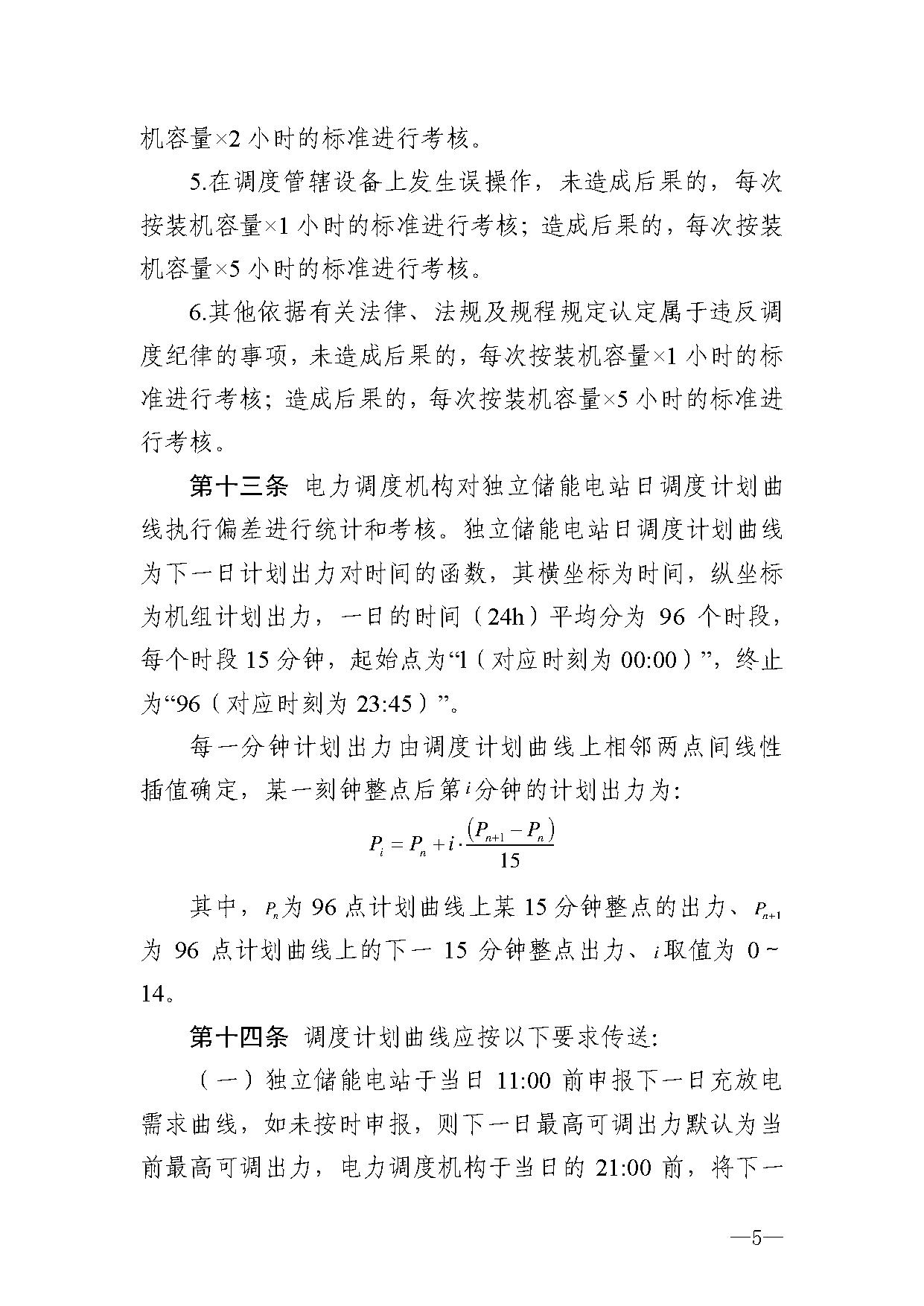 机容量×2小时的标准进行考核。

5.在调度管辖设备上发生误操作，未造成后果的，每次按装机容量×1小时的标准进行考核；造成后果的，每次按装机容量×5小时的标准进行考核。

6.其他依据有关法律、法规及规程规定认定属于违反调度纪律的事项，未造成后果的，每次按装机容量×1小时的标准进行考核；造成后果的，每次按装机容量×5小时的标准进行考核。

第十三条 电力调度机构对独立储能电站日调度计划曲线执行偏差进行统计和考核。独立储能电站日调度计划曲线为下一日计划出力对时间的函数，其横坐标为时间，纵坐标为机组计划出力，一日的时间（24h）平均分为96个时段，每个时段15分钟，起始点为“1（对应时刻为00:00）”，终止为“96（对应时刻为23:45）”。

每一分钟计划出力由调度计划曲线上相邻两点间线性插值确定，某一刻钟整点后第$i$分钟的计划出力为：

$P_i = P_n + i \cdot \frac{(P_{n+1} - P_n)}{15}$

其中，$P_n$为96点计划曲线上某15分钟整点的出力、$P_{n+1}$为96点计划曲线上的下一15分钟整点出力、$i$取值为0~14。

第十四条 调度计划曲线应按以下要求传送：

（一）独立储能电站于当日11:00前申报下一日充放电需求曲线，如未按时申报，则下一日最高可调出力默认为当前最高可调出力，电力调度机构于当日的21:00前，将下一

—5—